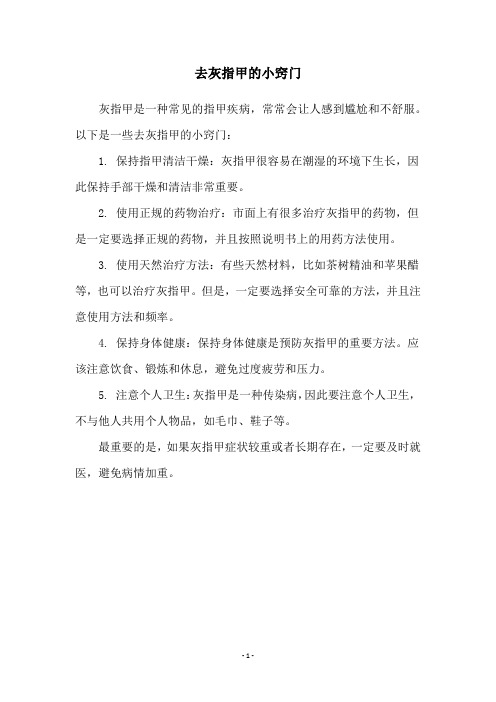 去灰指甲的小窍门

灰指甲是一种常见的指甲疾病，常常会让人感到尴尬和不舒服。以下是一些去灰指甲的小窍门：

1. 保持指甲清洁干燥：灰指甲很容易在潮湿的环境下生长，因此保持手部干燥和清洁非常重要。

2. 使用正规的药物治疗：市面上有很多治疗灰指甲的药物，但是一定要选择正规的药物，并且按照说明书上的用药方法使用。

3. 使用天然治疗方法：有些天然材料，比如茶树精油和苹果醋等，也可以治疗灰指甲。但是，一定要选择安全可靠的方法，并且注意使用方法和频率。

4. 保持身体健康：保持身体健康是预防灰指甲的重要方法。应该注意饮食、锻炼和休息，避免过度疲劳和压力。

5. 注意个人卫生：灰指甲是一种传染病，因此要注意个人卫生，不与他人共用个人物品，如毛巾、鞋子等。

最重要的是，如果灰指甲症状较重或者长期存在，一定要及时就医，避免病情加重。

- 1 -